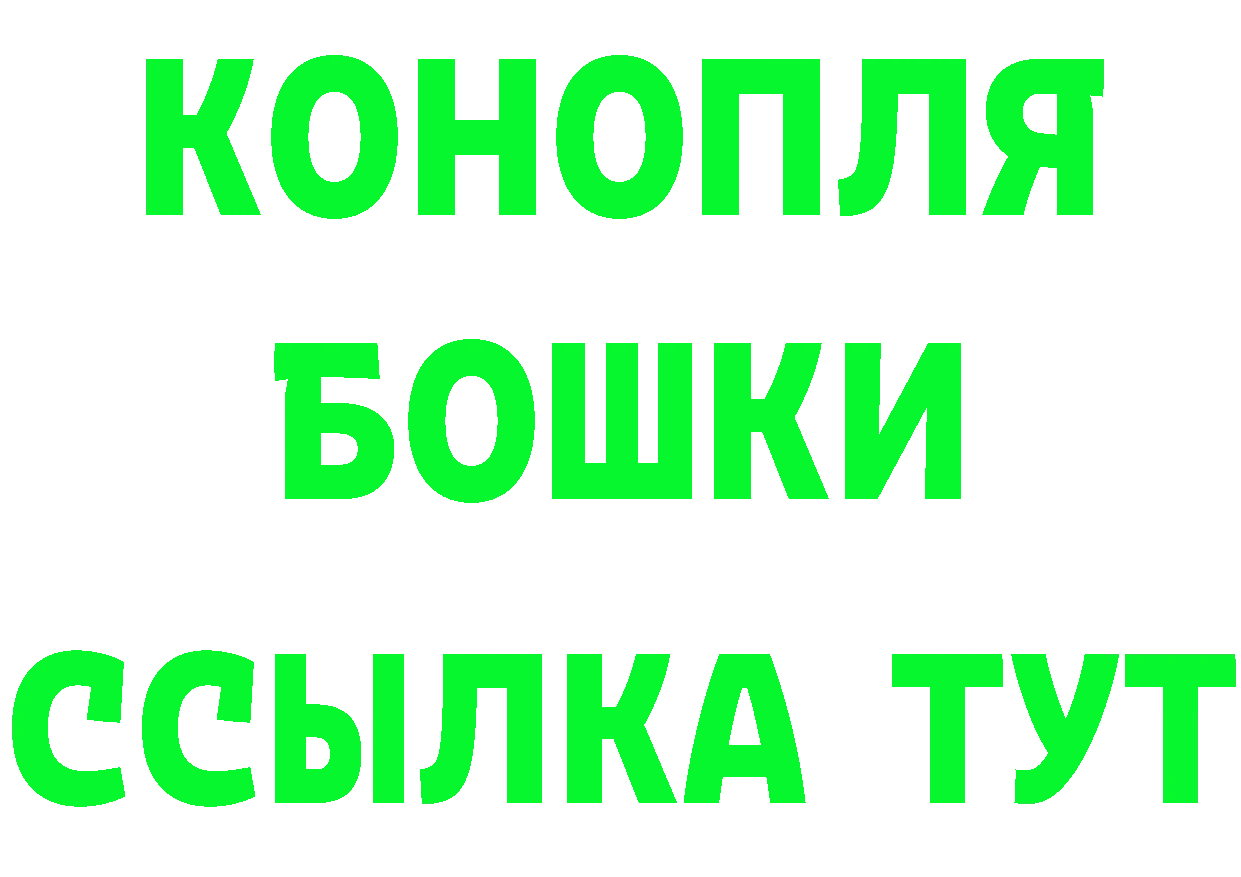 КОНОПЛЯ
БОШКИ
ССЫЛКА ТУТ